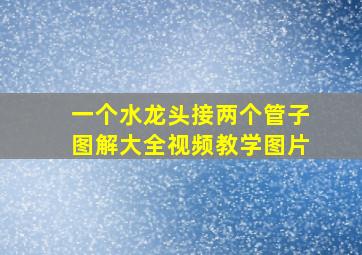 一个水龙头接两个管子
图解大全视频教学图片